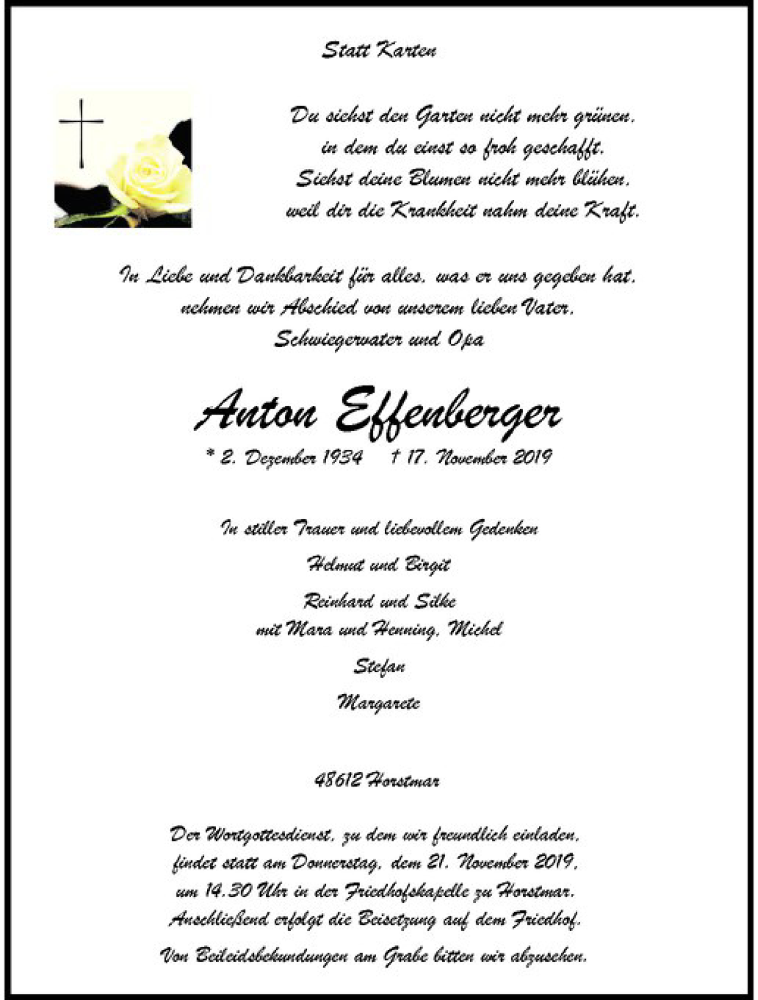 Statt Karten

Du siehst den Garten nicht mehr grünen,
in dem du einst so froh geschafft.
Siehst deine Blumen nicht mehr blühen,
weil dir die Krankheit nahm deine Kraft.

In Liebe und Dankbarkeit für alles, was er uns gegeben hat,
nehmen wir Abschied von unserem lieben Vater,
Schwiegervater und Opa

Anton Effenberger

* 2. Dezember 1934 † 17. November 2019

In stiller Trauer und liebevollem Gedenken

Helmut und Birgit

Reinhard und Silke
mit Mara und Henning, Michel

Stefan

Margarete

48612 Horstmar

Der Wortgottesdienst, zu dem wir freundlich einladen,
findet statt am Donnerstag, dem 21. November 2019,
um 14.30 Uhr in der Friedhofskapelle zu Horstmar.
Anschließend erfolgt die Beisetzung auf dem Friedhof.

Von Beileidsbekundungen am Grabe bitten wir abzusehen.